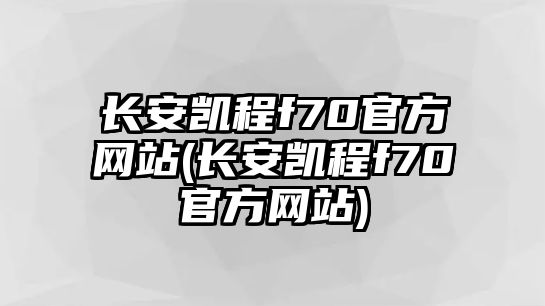 长安凯程f70官方网站(长安凯程f70官方网站)